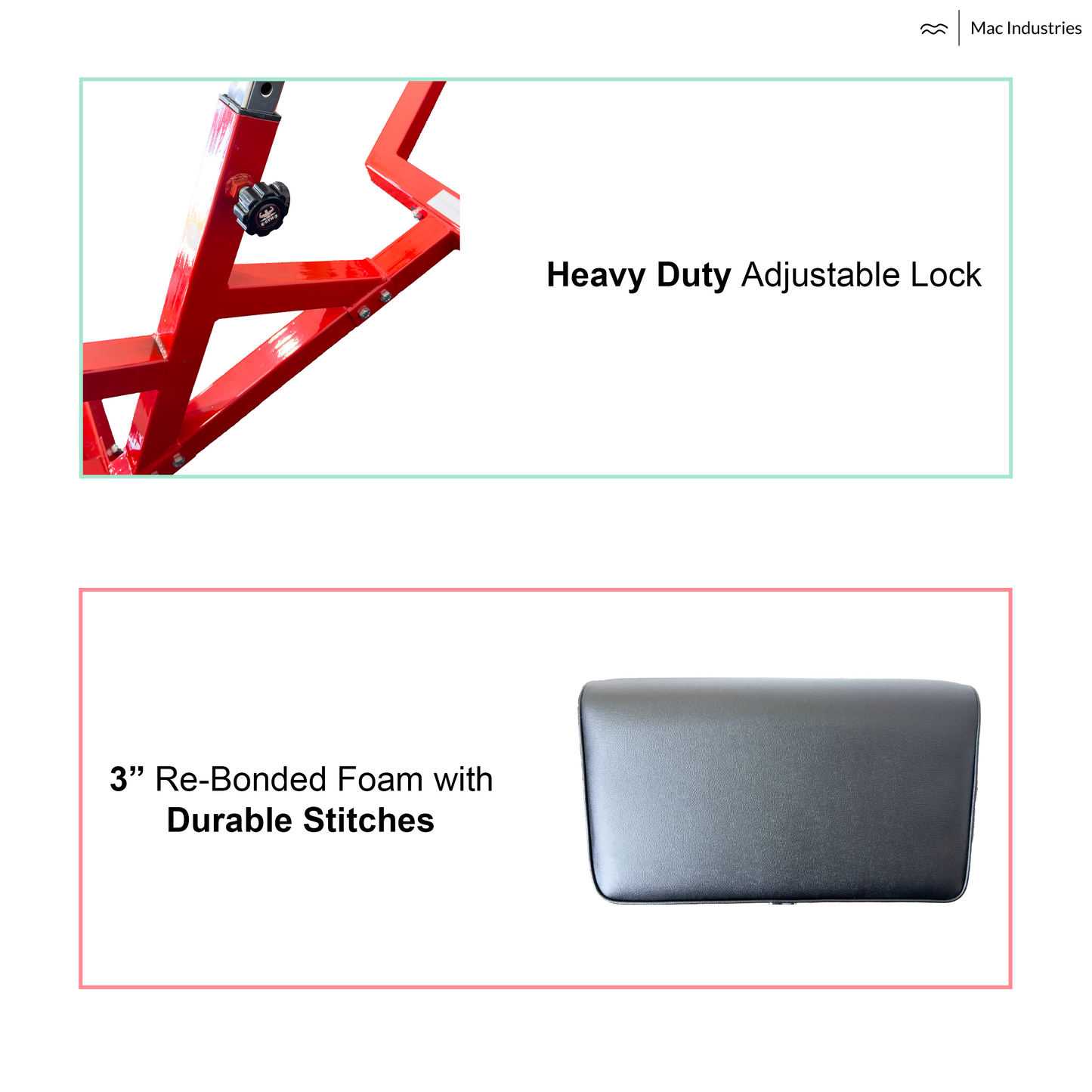 Mac Industries

Heavy Duty Adjustable Lock

3" Re-Bonded Foam with
Durable Stitches